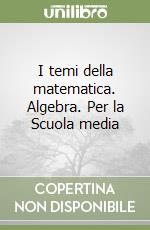 unilibro

I temi della matematica. Algebra. Per la Scuola media

COPERTINA NON DISPONIBILE